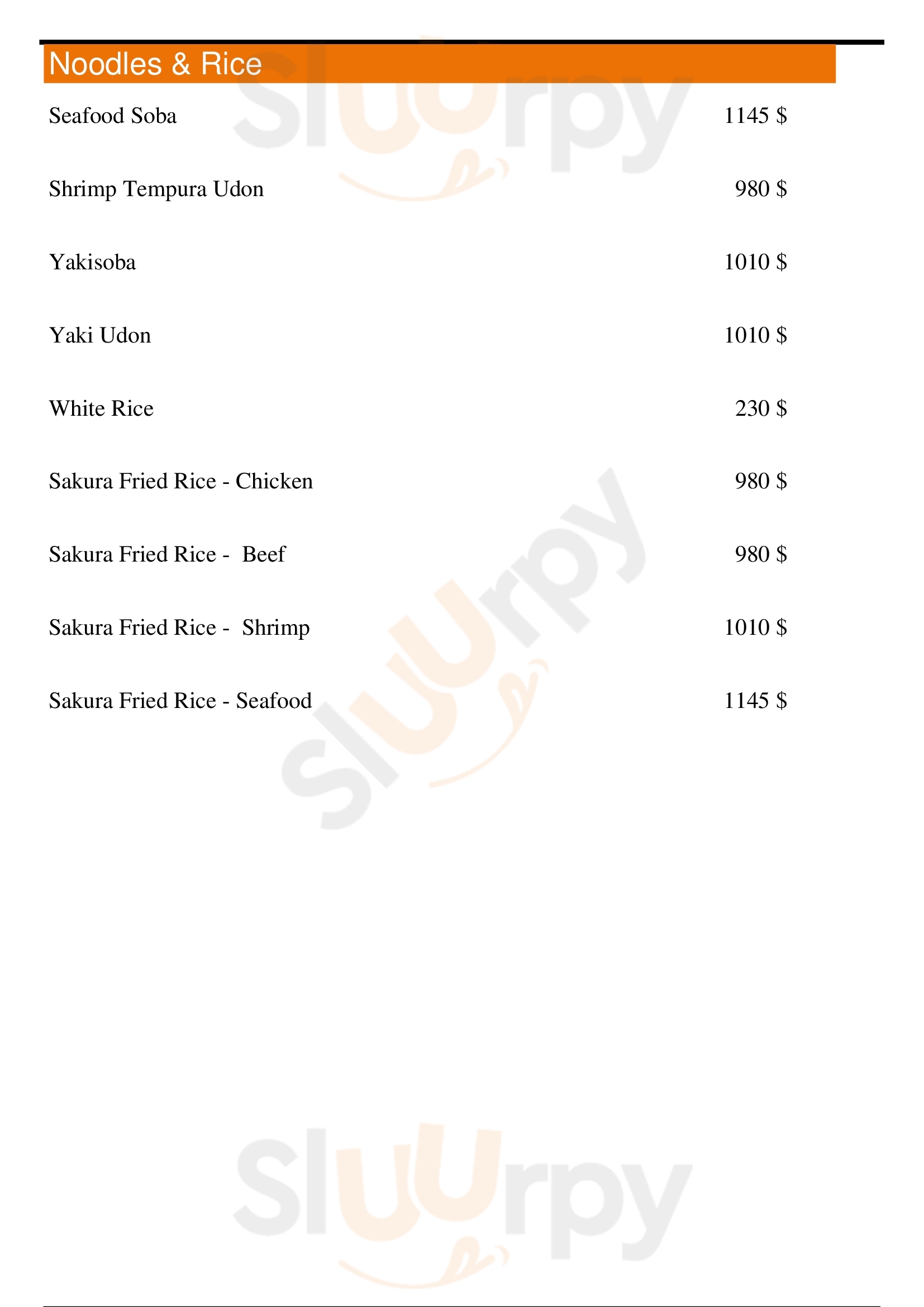 Noodles & Rice

Seafood Soba 1145 $

Shrimp Tempura Udon 980 $

Yakisoba 1010 $

Yaki Udon 1010 $

White Rice 230 $

Sakura Fried Rice - Chicken 980 $

Sakura Fried Rice - Beef 980 $

Sakura Fried Rice - Shrimp 1010 $

Sakura Fried Rice - Seafood 1145 $

Sluurpy